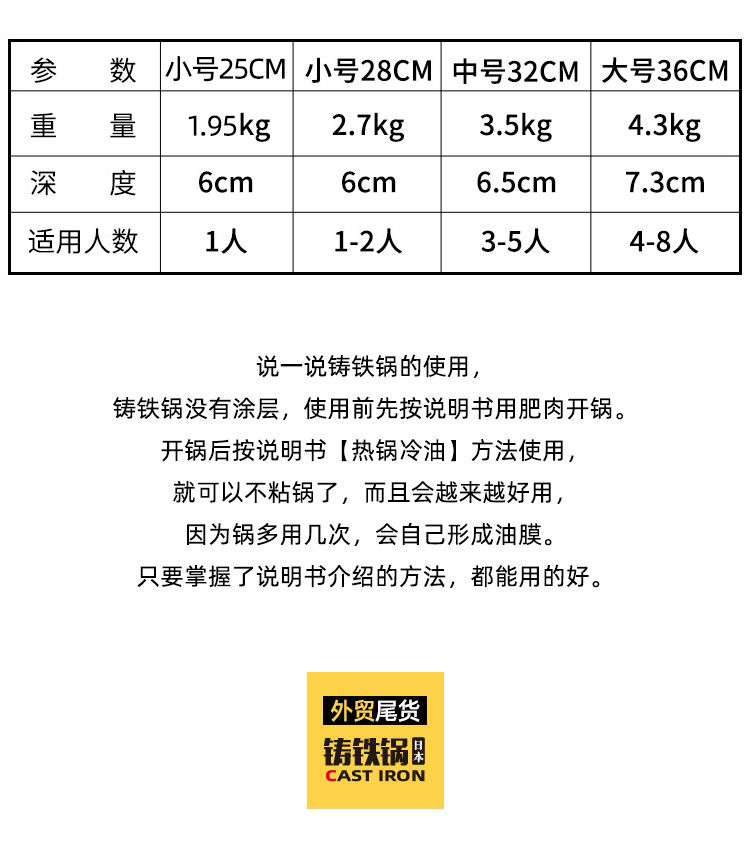 | 参　　数 | 小号25CM | 小号28CM | 中号32CM | 大号36CM |
|---|---|---|---|---|
| 重　　量 | 1.95kg | 2.7kg | 3.5kg | 4.3kg |
| 深　　度 | 6cm | 6cm | 6.5cm | 7.3cm |
| 适用人数 | 1人 | 1-2人 | 3-5人 | 4-8人 |

说一说铸铁锅的使用，
铸铁锅没有涂层，使用前先按说明书用肥肉开锅。
开锅后按说明书【热锅冷油】方法使用，
就可以不粘锅了，而且会越来越好用，
因为锅多用几次，会自己形成油膜。
只要掌握了说明书介绍的方法，都能用的好。

外贸尾货
铸铁锅 日本
CAST IRON